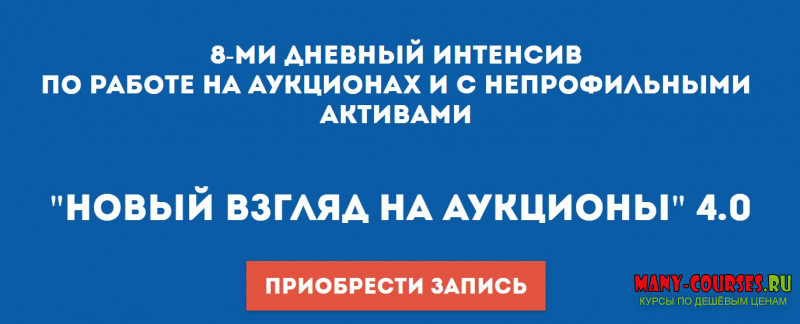 8-МИ ДНЕВНЫЙ ИНТЕНСИВ
ПО РАБОТЕ НА АУКЦИОНАХ И С НЕПРОФИЛЬНЫМИ АКТИВАМИ

"НОВЫЙ ВЗГЛЯД НА АУКЦИОНЫ" 4.0

ПРИОБРЕСТИ ЗАПИСЬ

MANY-COURSES.RU
КУРСЫ ПО ДЕШЁВЫМ ЦЕНАМ